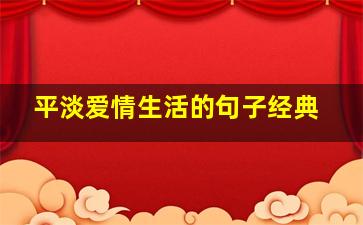 平淡爱情生活的句子经典